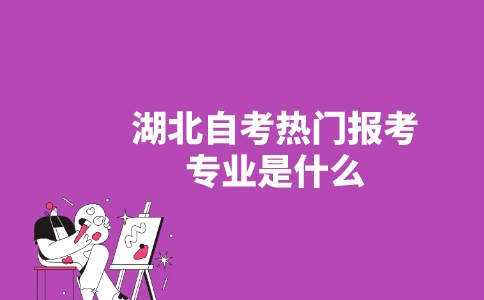 湖北自考热门报考专业是什么